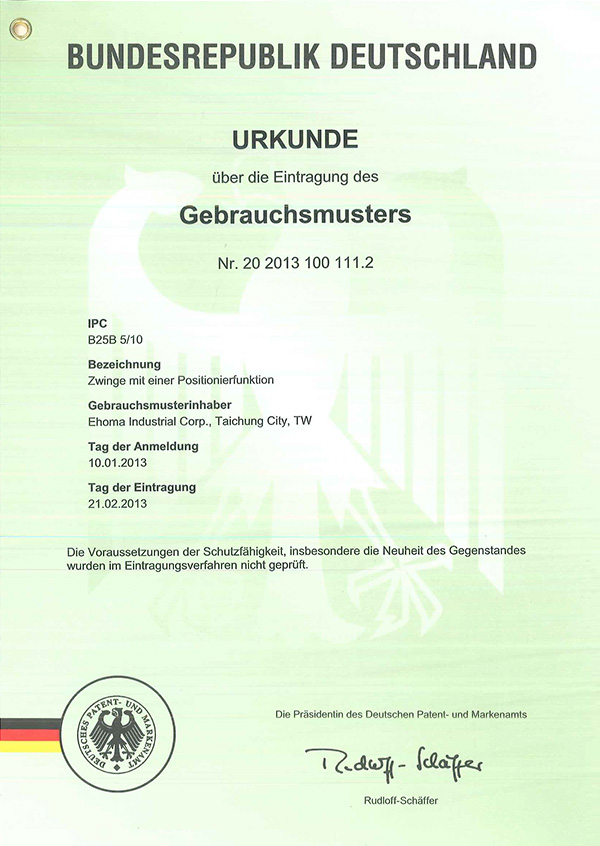 BUNDESREPUBLIK DEUTSCHLAND

URKUNDE

über die Eintragung des

Gebrauchsmusters

Nr. 20 2013 100 111.2

IPC
B25B 5/10

Bezeichnung
Zwinge mit einer Positionierfunktion

Gebrauchsmusterinhaber
Ehoma Industrial Corp., Taichung City, TW

Tag der Anmeldung
10.01.2013

Tag der Eintragung
21.02.2013

Die Voraussetzungen der Schutzfähigkeit, insbesondere die Neuheit des Gegenstandes wurden im Eintragungsverfahren nicht geprüft.

DEUTSCHES PATENT- UND MARKENAMT

Die Präsidentin des Deutschen Patent- und Markenamts

Rudloff-Schäffer

Rudloff-Schäffer